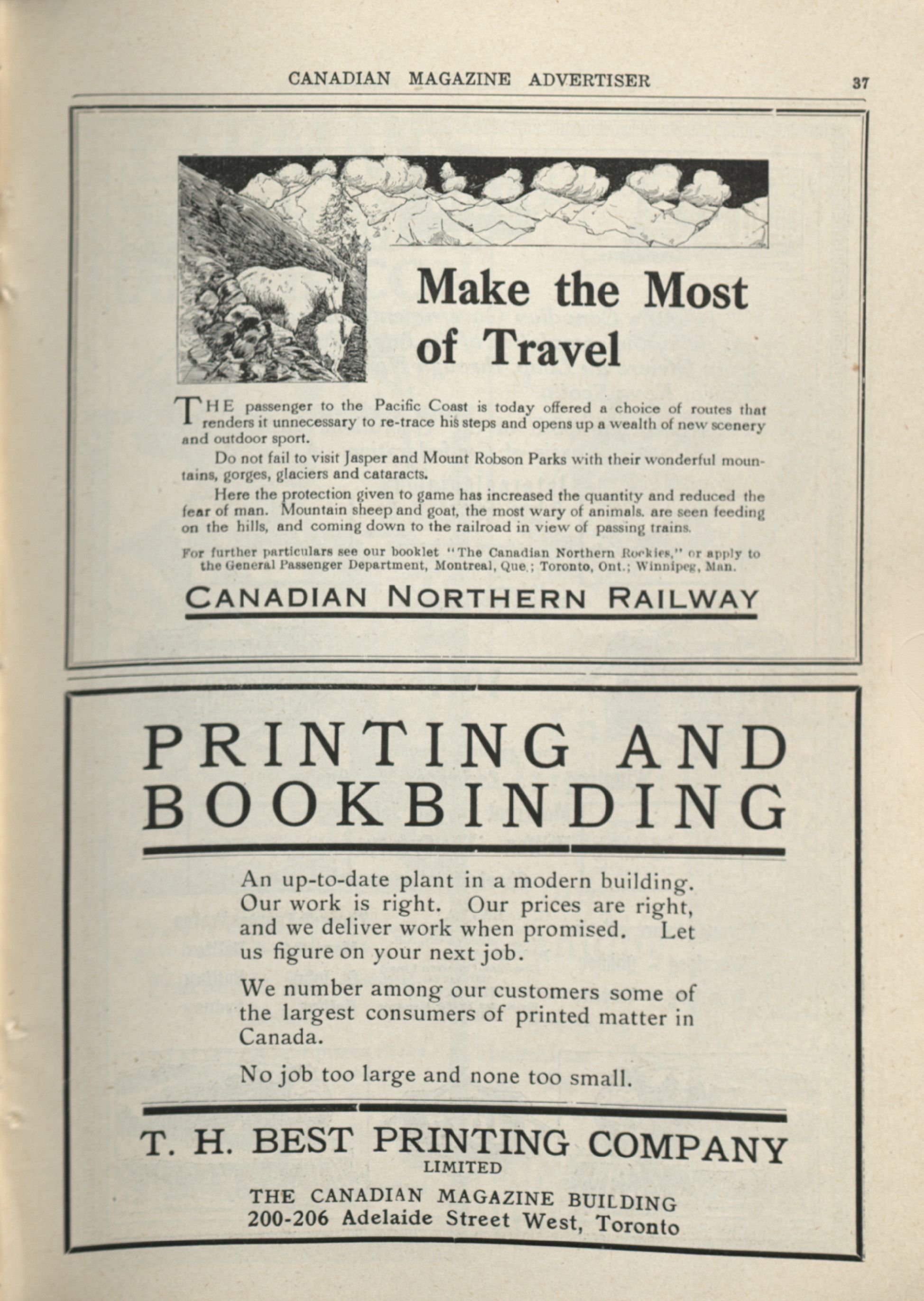 CANADIAN MAGAZINE ADVERTISER

37

Make the Most of Travel

THE passenger to the Pacific Coast is today offered a choice of routes that renders it unnecessary to re-trace his steps and opens up a wealth of new scenery and outdoor sport.

Do not fail to visit Jasper and Mount Robson Parks with their wonderful mountains, gorges, glaciers and cataracts.

Here the protection given to game has increased the quantity and reduced the fear of man. Mountain sheep and goat, the most wary of animals. are seen feeding on the hills, and coming down to the railroad in view of passing trains.

For further particulars see our booklet "The Canadian Northern Rockies," or apply to the General Passenger Department, Montreal, Que.; Toronto, Ont.; Winnipeg, Man.

CANADIAN NORTHERN RAILWAY

PRINTING AND BOOKBINDING

An up-to-date plant in a modern building. Our work is right. Our prices are right, and we deliver work when promised. Let us figure on your next job.

We number among our customers some of the largest consumers of printed matter in Canada.

No job too large and none too small.

T. H. BEST PRINTING COMPANY
LIMITED
THE CANADIAN MAGAZINE BUILDING
200-206 Adelaide Street West, Toronto